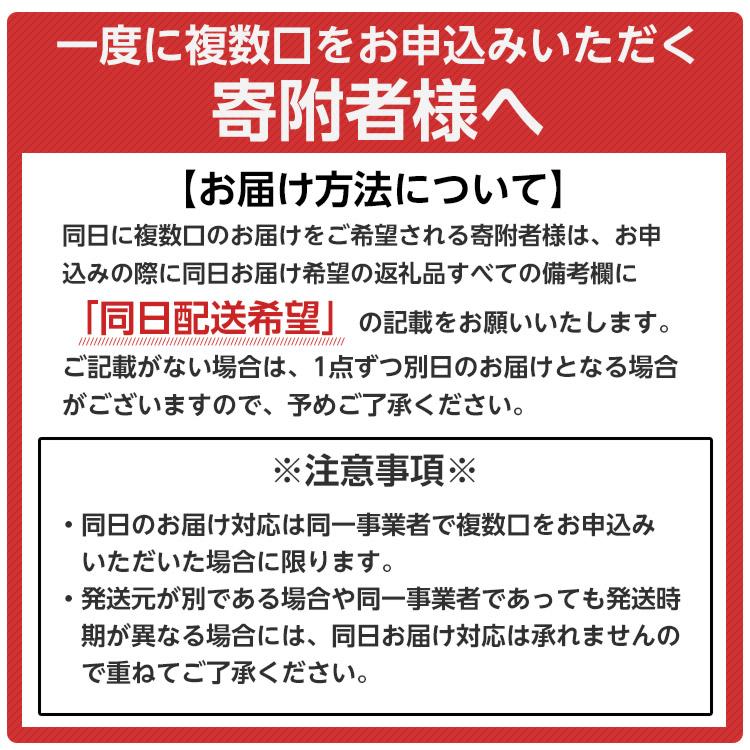 一度に複数口をお申込みいただく
寄附者様へ

【お届け方法について】

同日に複数口のお届けをご希望される寄附者様は、お申込みの際に同日お届け希望の返礼品すべての備考欄に「同日配送希望」の記載をお願いいたします。ご記載がない場合は、1点ずつ別日のお届けとなる場合がございますので、予めご了承ください。

※注意事項※

・同日のお届け対応は同一事業者で複数口をお申込みいただいた場合に限ります。

・発送元が別である場合や同一事業者であっても発送時期が異なる場合には、同日お届け対応は承れませんので重ねてご了承ください。